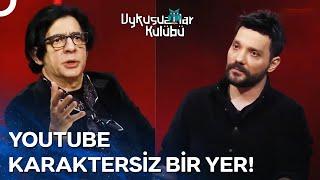 Uykusuzlar Kulübü

YOUTUBE KARAKTERSİZ BİR YER!